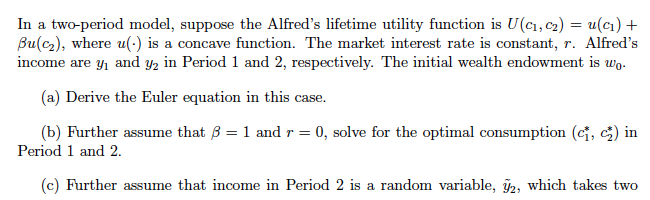 In a two-period model, suppose the Alfred's lifetime utility function is $U(c_1, c_2) = u(c_1) + \beta u(c_2)$, where $u(\cdot)$ is a concave function. The market interest rate is constant, $r$. Alfred's income are $y_1$ and $y_2$ in Period 1 and 2, respectively. The initial wealth endowment is $w_0$.

(a) Derive the Euler equation in this case.

(b) Further assume that $\beta = 1$ and $r = 0$, solve for the optimal consumption $(c_1^*, c_2^*)$ in Period 1 and 2.

(c) Further assume that income in Period 2 is a random variable, $\tilde{y}_2$, which takes two